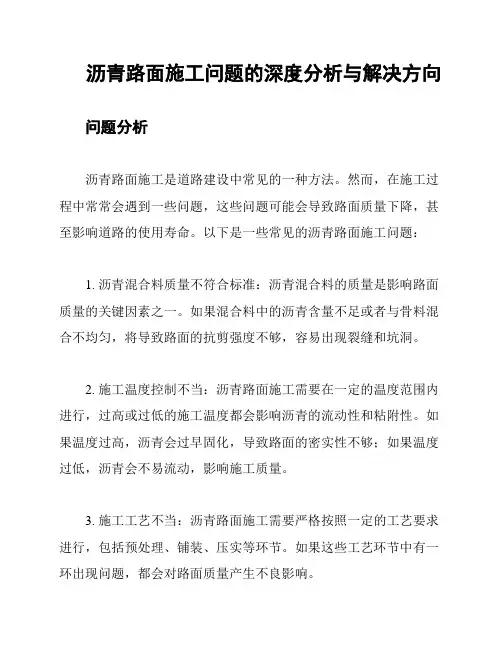 沥青路面施工问题的深度分析与解决方向

问题分析

沥青路面施工是道路建设中常见的一种方法。然而，在施工过程中常常会遇到一些问题，这些问题可能会导致路面质量下降，甚至影响道路的使用寿命。以下是一些常见的沥青路面施工问题：

1. 沥青混合料质量不符合标准：沥青混合料的质量是影响路面质量的关键因素之一。如果混合料中的沥青含量不足或者与骨料混合不均匀，将导致路面的抗剪强度不够，容易出现裂缝和坑洞。

2. 施工温度控制不当：沥青路面施工需要在一定的温度范围内进行，过高或过低的施工温度都会影响沥青的流动性和粘附性。如果温度过高，沥青会过早固化，导致路面的密实性不够；如果温度过低，沥青会不易流动，影响施工质量。

3. 施工工艺不当：沥青路面施工需要严格按照一定的工艺要求进行，包括预处理、铺装、压实等环节。如果这些工艺环节中有一环出现问题，都会对路面质量产生不良影响。